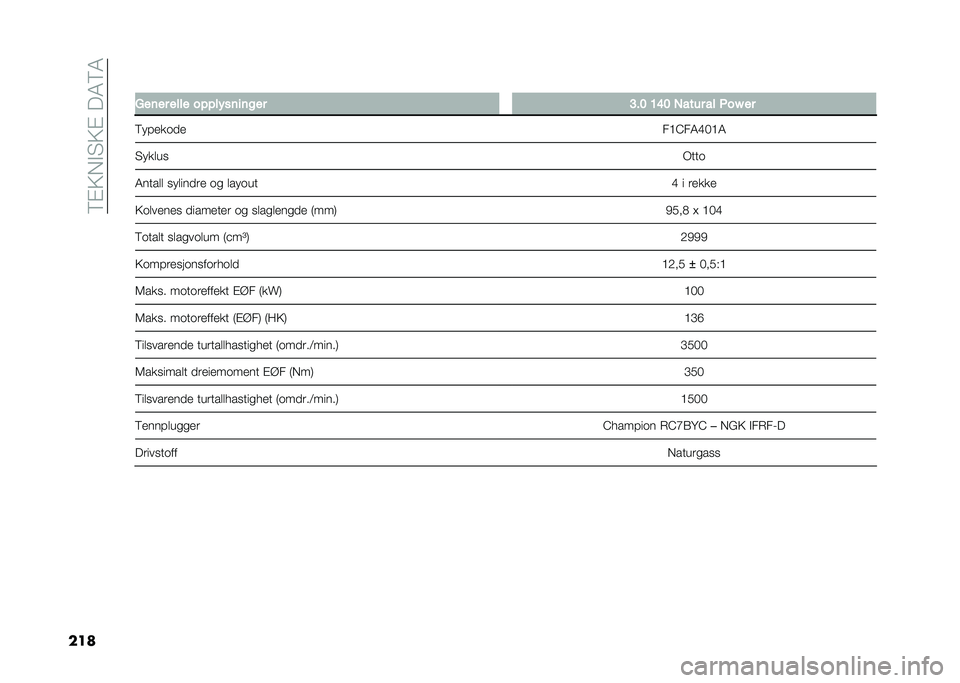 TEKNISKE DATA

| Generelle opplysninger | 3.0 140 Natural Power |
|---|---|
| Typekode | F1CFA401A |
| Syklus | Otto |
| Antall sylindre og layout | 4 i rekke |
| Kolvenes diameter og slaglengde (mm) | 95,8 x 104 |
| Totalt slagvolum (cm³) | 2999 |
| Kompresjonsforhold | 12,5 ± 0,5:1 |
| Maks. motoreffekt EØF (kW) | 100 |
| Maks. motoreffekt (EØF) (HK) | 136 |
| Tilsvarende turtallhastighet (omdr./min.) | 3500 |
| Maksimalt dreiemoment EØF (Nm) | 350 |
| Tilsvarende turtallhastighet (omdr./min.) | 1500 |
| Tennplugger | Champion RC7BYC – NGK IFRF-D |
| Drivstoff | Naturgass |

218

carmanualsonline.info